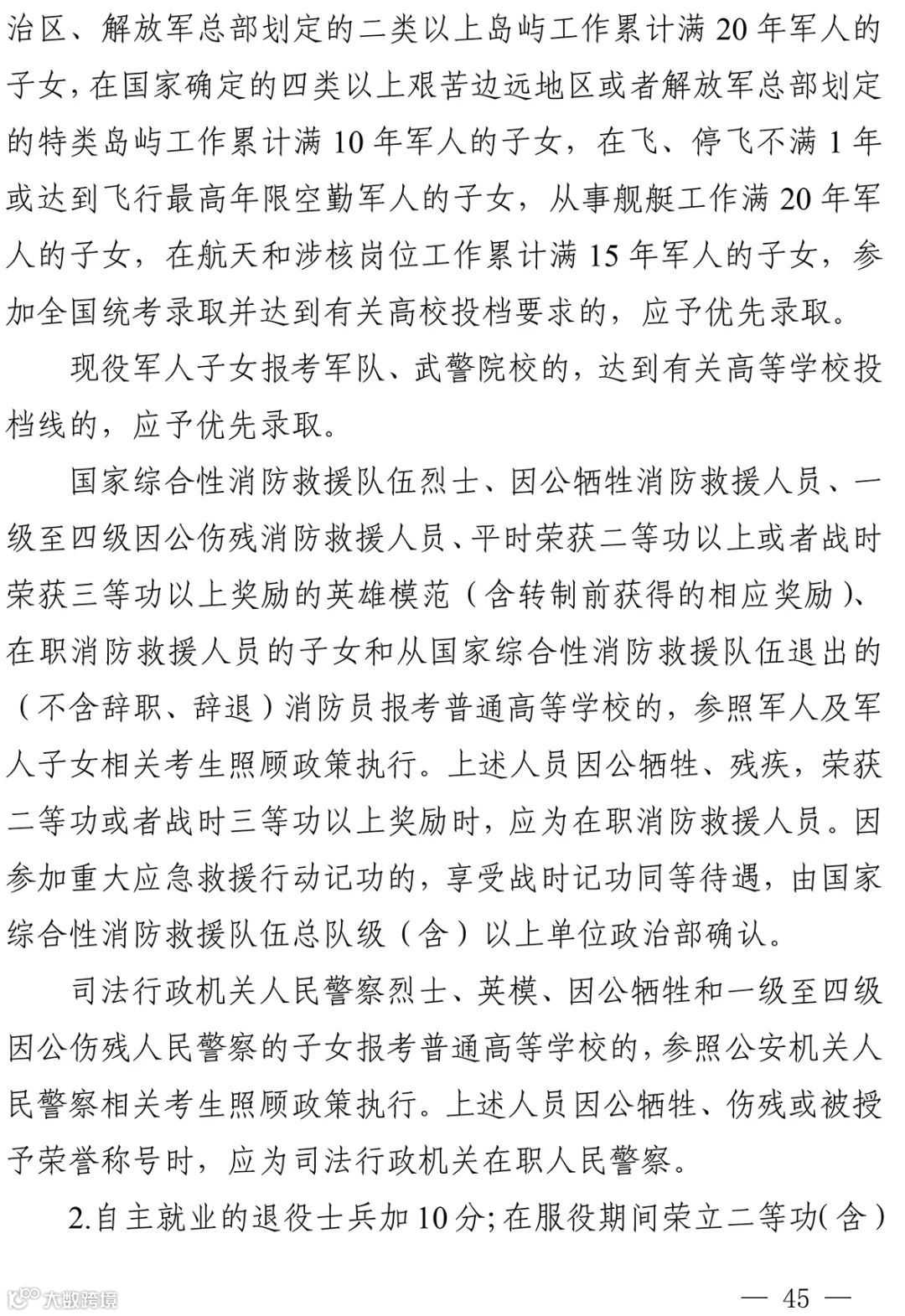 治区、解放军总部划定的二类以上岛屿工作累计满 20 年军人的子女，在国家确定的四类以上艰苦边远地区或者解放军总部划定的特类岛屿工作累计满 10 年军人的子女，在飞、停飞不满 1 年或达到飞行最高年限空勤军人的子女，从事舰艇工作满 20 年军人的子女，在航天和涉核岗位工作累计满 15 年军人的子女，参加全国统考录取并达到有关高校投档要求的，应予优先录取。

现役军人子女报考军队、武警院校的，达到有关高等学校投档线的，应予优先录取。

国家综合性消防救援队伍烈士、因公牺牲消防救援人员、一级至四级因公伤残消防救援人员、平时荣获二等功以上或者战时荣获三等功以上奖励的英雄模范（含转制前获得的相应奖励）、在职消防救援人员的子女和从国家综合性消防救援队伍退出的（不含辞职、辞退）消防员报考普通高等学校的，参照军人及军人子女相关考生照顾政策执行。上述人员因公牺牲、残疾，荣获二等功或者战时三等功以上奖励时，应为在职消防救援人员。因参加重大应急救援行动记功的，享受战时记功同等待遇，由国家综合性消防救援队伍总队级（含）以上单位政治部确认。

司法行政机关人民警察烈士、英模、因公牺牲和一级至四级因公伤残人民警察的子女报考普通高等学校的，参照公安机关人民警察相关考生照顾政策执行。上述人员因公牺牲、伤残或被授予荣誉称号时，应为司法行政机关在职人民警察。

2.自主就业的退役士兵加 10 分；在服役期间荣立二等功（含）

大数跨境

— 45 —